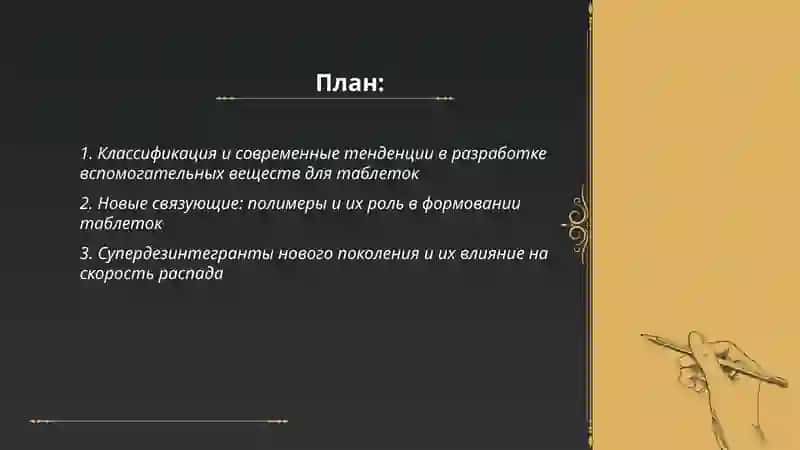 План:

1. Классификация и современные тенденции в разработке вспомогательных веществ для таблеток

2. Новые связующие: полимеры и их роль в формовании таблеток

3. Супердезинтегранты нового поколения и их влияние на скорость распада